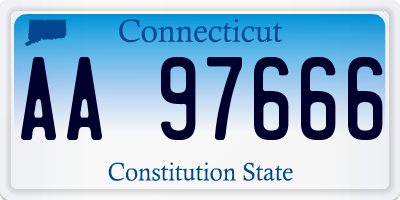 Connecticut

AA 97666

Constitution State